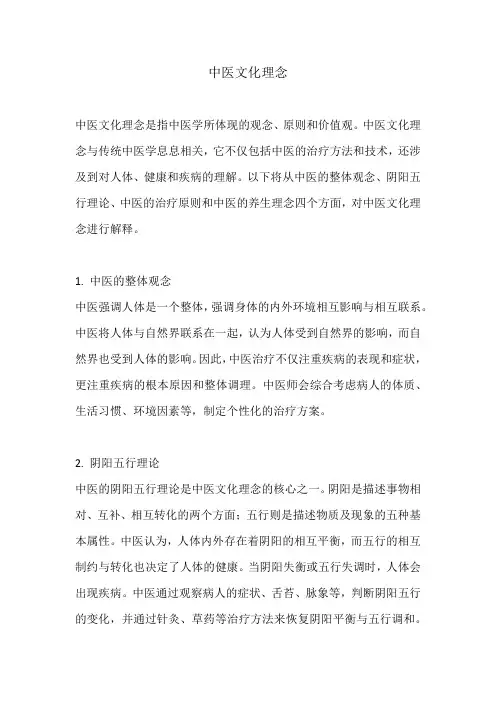 中医文化理念

中医文化理念是指中医学所体现的观念、原则和价值观。中医文化理念与传统中医学息息相关，它不仅包括中医的治疗方法和技术，还涉及到对人体、健康和疾病的理解。以下将从中医的整体观念、阴阳五行理论、中医的治疗原则和中医的养生理念四个方面，对中医文化理念进行解释。

1. 中医的整体观念
中医强调人体是一个整体，强调身体的内外环境相互影响与相互联系。中医将人体与自然界联系在一起，认为人体受到自然界的影响，而自然界也受到人体的影响。因此，中医治疗不仅注重疾病的表现和症状，更注重疾病的根本原因和整体调理。中医师会综合考虑病人的体质、生活习惯、环境因素等，制定个性化的治疗方案。

2. 阴阳五行理论
中医的阴阳五行理论是中医文化理念的核心之一。阴阳是描述事物相对、互补、相互转化的两个方面；五行则是描述物质及现象的五种基本属性。中医认为，人体内外存在着阴阳的相互平衡，而五行的相互制约与转化也决定了人体的健康。当阴阳失衡或五行失调时，人体会出现疾病。中医通过观察病人的症状、舌苔、脉象等，判断阴阳五行的变化，并通过针灸、草药等治疗方法来恢复阴阳平衡与五行调和。